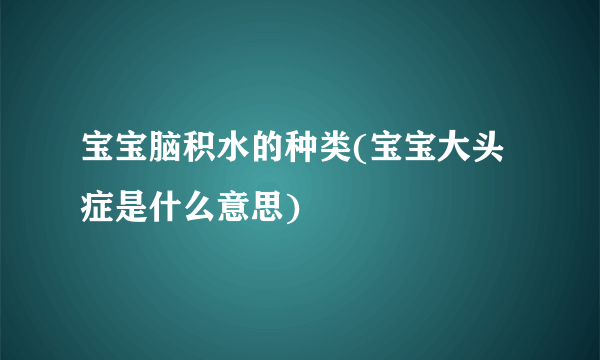 宝宝脑积水的种类(宝宝大头症是什么意思)